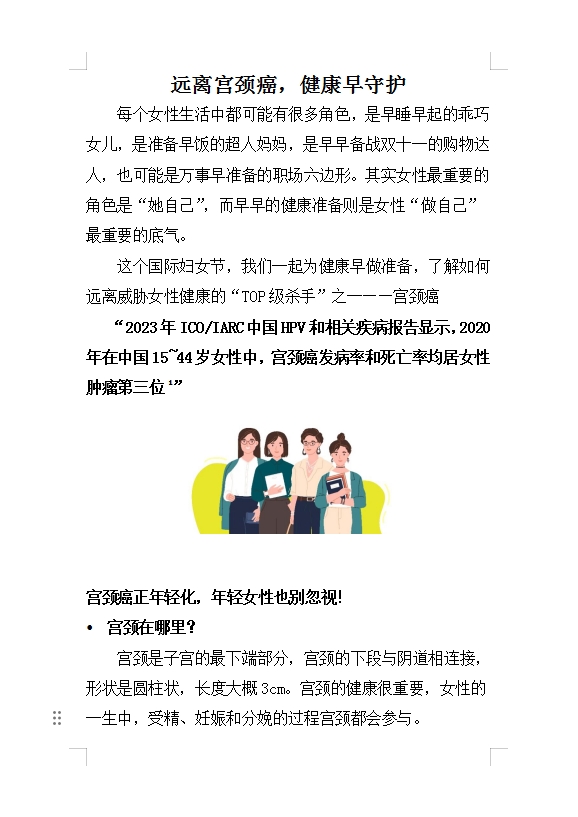 远离宫颈癌，健康早守护

每个女性生活中都可能有很多角色，是早睡早起的乖巧女儿，是准备早饭的超人妈妈，是早早备战双十一的购物达人，也可能是万事早准备的职场六边形。其实女性最重要的角色是“她自己”，而早早的健康准备则是女性“做自己”最重要的底气。

这个国际妇女节，我们一起为健康早做准备，了解如何远离威胁女性健康的“TOP级杀手”之一——宫颈癌

“2023年ICO/IARC中国HPV和相关疾病报告显示，2020年在中国15~44岁女性中，宫颈癌发病率和死亡率均居女性肿瘤第三位¹”

宫颈癌正年轻化，年轻女性也别忽视!

• 宫颈在哪里？

宫颈是子宫的最下端部分，宫颈的下段与阴道相连接，形状是圆柱状，长度大概3cm。宫颈的健康很重要，女性的一生中，受精、妊娠和分娩的过程宫颈都会参与。